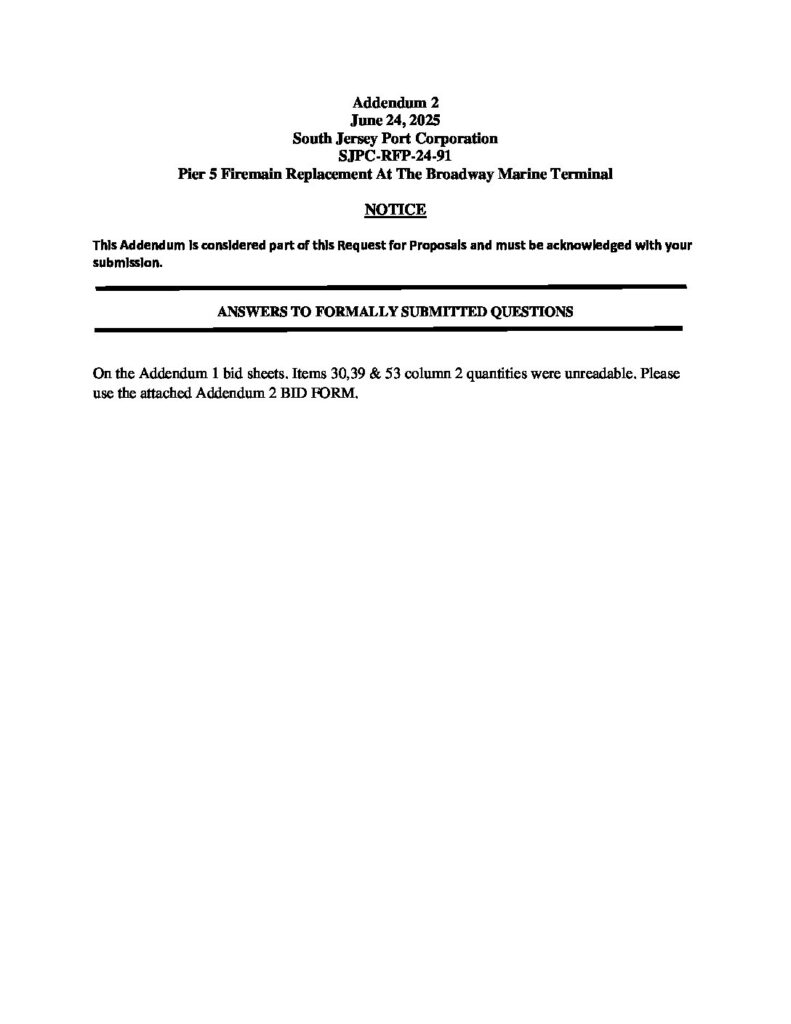 Addendum 2
June 24, 2025
South Jersey Port Corporation
SJPC-RFP-24-91
Pier 5 Firemain Replacement At The Broadway Marine Terminal

NOTICE

This Addendum is considered part of this Request for Proposals and must be acknowledged with your submission.

ANSWERS TO FORMALLY SUBMITTED QUESTIONS

On the Addendum 1 bid sheets. Items 30,39 & 53 column 2 quantities were unreadable. Please use the attached Addendum 2 BID FORM.